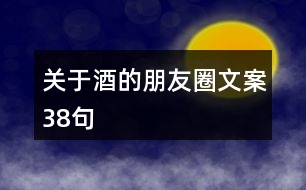 关于酒的朋友圈文案38句